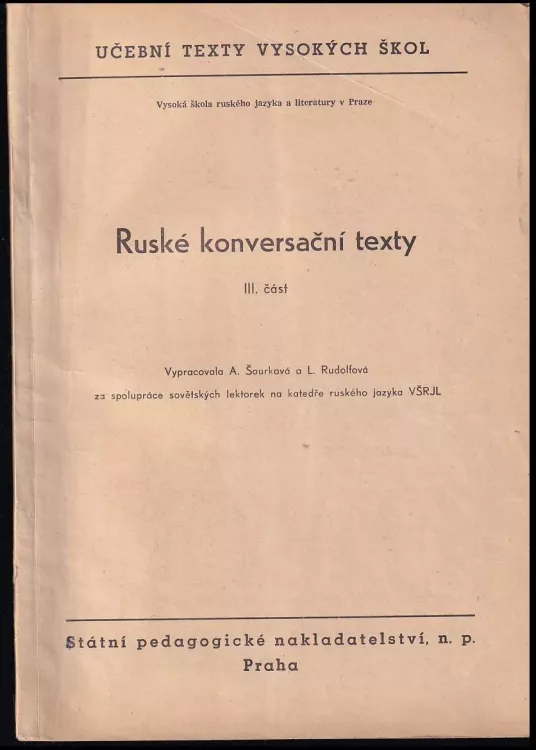 UČEBNÍ TEXTY VYSOKÝCH ŠKOL

Vysoká škola ruského jazyka a literatury v Praze

Ruské konversační texty

III. část

Vypracovala A. Šourková a L. Rudolfová

za spolupráce sovětských lektorek na katedře ruského jazyka VŠRJL

Státní pedagogické nakladatelství, n. p.
Praha